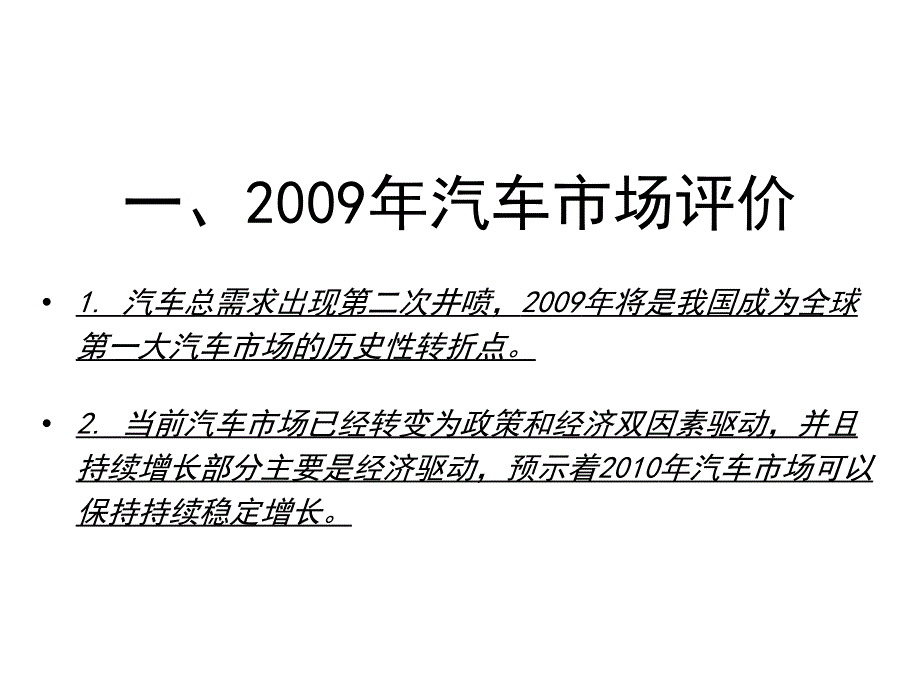 一、2009年汽车市场评价

• 1. 汽车总需求出现第二次井喷，2009年将是我国成为全球第一大汽车市场的历史性转折点。

• 2. 当前汽车市场已经转变为政策和经济双因素驱动，并且持续增长部分主要是经济驱动，预示着2010年汽车市场可以保持持续稳定增长。